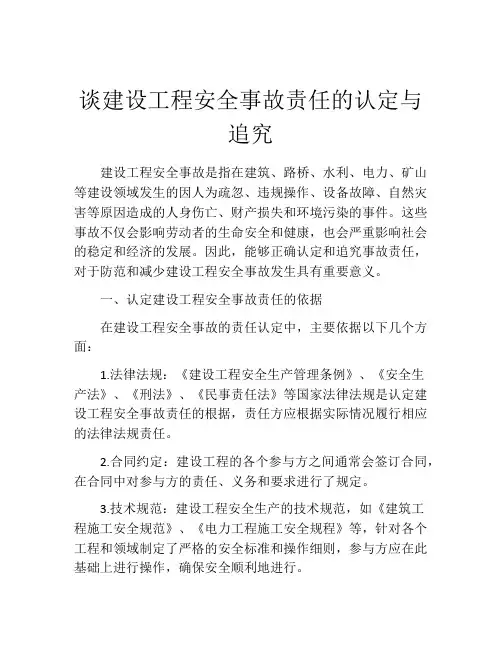 谈建设工程安全事故责任的认定与追究

建设工程安全事故是指在建筑、路桥、水利、电力、矿山等建设领域发生的因人为疏忽、违规操作、设备故障、自然灾害等原因造成的人身伤亡、财产损失和环境污染的事件。这些事故不仅会影响劳动者的生命安全和健康，也会严重影响社会的稳定和经济的发展。因此，能够正确认定和追究事故责任，对于防范和减少建设工程安全事故发生具有重要意义。

一、认定建设工程安全事故责任的依据

在建设工程安全事故的责任认定中，主要依据以下几个方面：

1.法律法规：《建设工程安全生产管理条例》、《安全生产法》、《刑法》、《民事责任法》等国家法律法规是认定建设工程安全事故责任的根据，责任方应根据实际情况履行相应的法律法规责任。

2.合同约定：建设工程的各个参与方之间通常会签订合同，在合同中对参与方的责任、义务和要求进行了规定。

3.技术规范：建设工程安全生产的技术规范，如《建筑工程施工安全规范》、《电力工程施工安全规程》等，针对各个工程和领域制定了严格的安全标准和操作细则，参与方应在此基础上进行操作，确保安全顺利地进行。